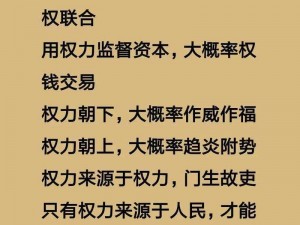 权联合
用权力监督资本，大概率权钱交易
权力朝下，大概率作威作福
权力朝上，大概率趋炎附势
权力来源于权力，门生故吏
只有权力来源于人民，才能